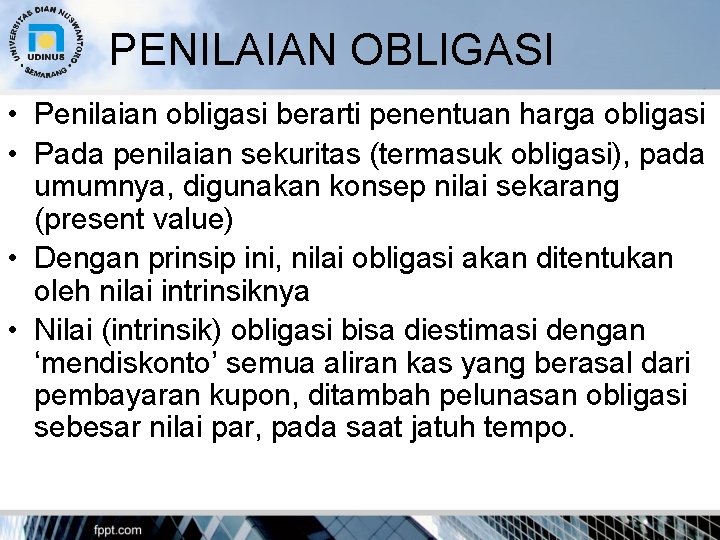 UNIVERSITAS DIAN NUSWANTORO
UDINUS
SEMARANG

PENILAIAN OBLIGASI

• Penilaian obligasi berarti penentuan harga obligasi
• Pada penilaian sekuritas (termasuk obligasi), pada umumnya, digunakan konsep nilai sekarang (present value)
• Dengan prinsip ini, nilai obligasi akan ditentukan oleh nilai intrinsiknya
• Nilai (intrinsik) obligasi bisa diestimasi dengan 'mendiskonto' semua aliran kas yang berasal dari pembayaran kupon, ditambah pelunasan obligasi sebesar nilai par, pada saat jatuh tempo.

fppt.com